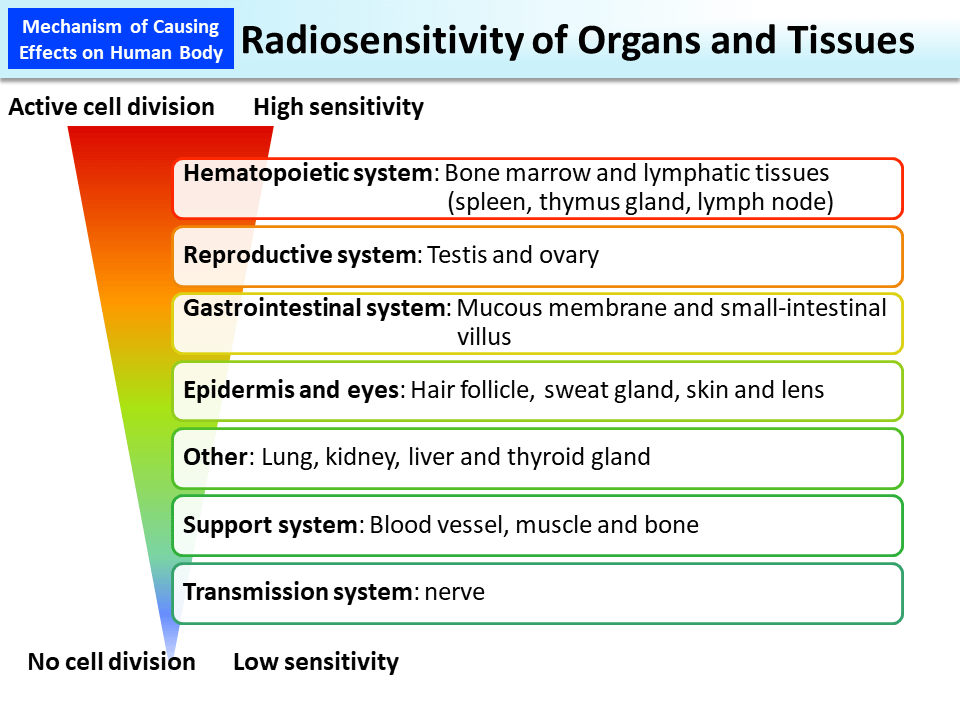 Mechanism of Causing Effects on Human Body

Radiosensitivity of Organs and Tissues

Active cell division High sensitivity

Hematopoietic system: Bone marrow and lymphatic tissues (spleen, thymus gland, lymph node)

Reproductive system: Testis and ovary

Gastrointestinal system: Mucous membrane and small-intestinal villus

Epidermis and eyes: Hair follicle, sweat gland, skin and lens

Other: Lung, kidney, liver and thyroid gland

Support system: Blood vessel, muscle and bone

Transmission system: nerve

No cell division Low sensitivity